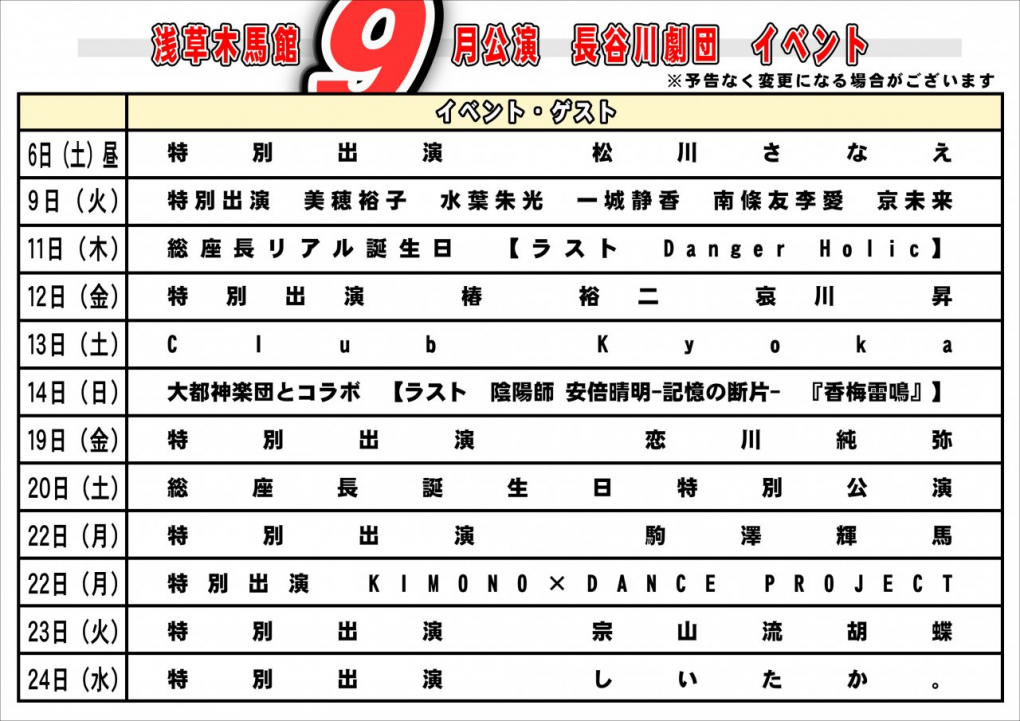 浅草木馬館 9 月公演 長谷川劇団 イベント

※予告なく変更になる場合がございます

| | イベント・ゲスト |
|---|---|
| 6日(土)昼 | 特別出演 松川さなえ |
| 9日(火) | 特別出演 美穂裕子 水葉朱光 一城静香 南條友李愛 京未来 |
| 11日(木) | 総座長リアル誕生日 【ラスト Danger Holic】 |
| 12日(金) | 特別出演 椿裕二 哀川昇 |
| 13日(土) | Club Kyoka |
| 14日(日) | 大都神楽団とコラボ 【ラスト 陰陽師 安倍晴明-記憶の断片- 『香梅雷鳴』】 |
| 19日(金) | 特別出演 恋川純弥 |
| 20日(土) | 総座長誕生日特別公演 |
| 22日(月) | 特別出演 駒澤輝馬 |
| 22日(月) | 特別出演 KIMONO×DANCE PROJECT |
| 23日(火) | 特別出演 宗山流胡蝶 |
| 24日(水) | 特別出演 しいたか。 |